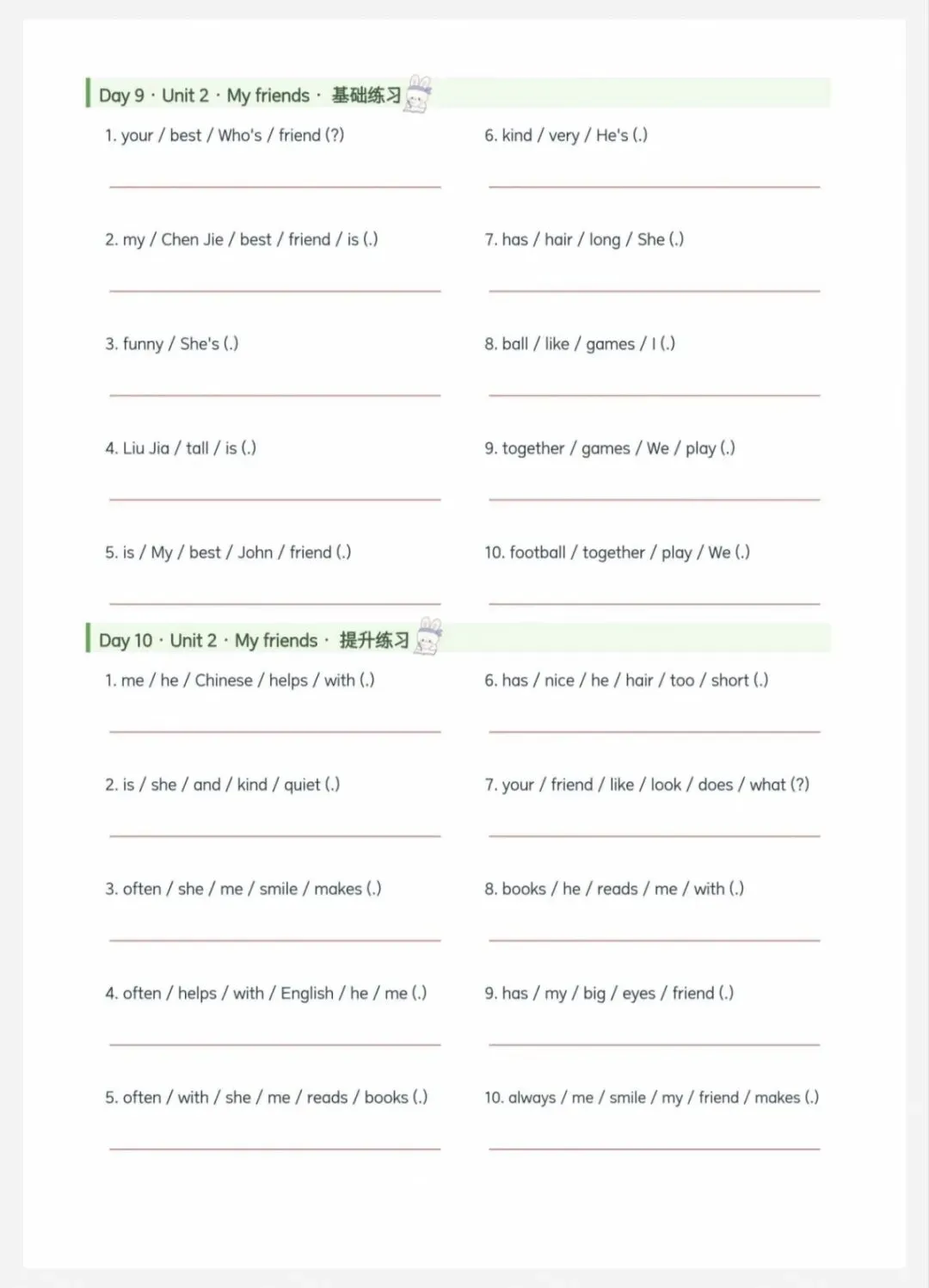 Day 9 · Unit 2 · My friends · 基础练习

1. your / best / Who's / friend (?)

2. my / Chen Jie / best / friend / is (.)

3. funny / She's (.)

4. Liu Jia / tall / is (.)

5. is / My / best / John / friend (.)

6. kind / very / He's (.)

7. has / hair / long / She (.)

8. ball / like / games / I (.)

9. together / games / We / play (.)

10. football / together / play / We (.)

Day 10 · Unit 2 · My friends · 提升练习

1. me / he / Chinese / helps / with (.)

2. is / she / and / kind / quiet (.)

3. often / she / me / smile / makes (.)

4. often / helps / with / English / he / me (.)

5. often / with / she / me / reads / books (.)

6. has / nice / he / hair / too / short (.)

7. your / friend / like / look / does / what (?)

8. books / he / reads / me / with (.)

9. has / my / big / eyes / friend (.)

10. always / me / smile / my / friend / makes (.)